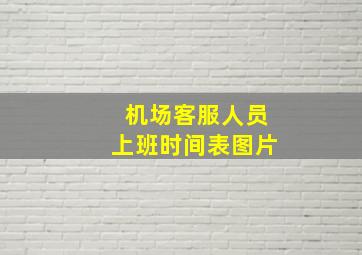 机场客服人员
上班时间表图片